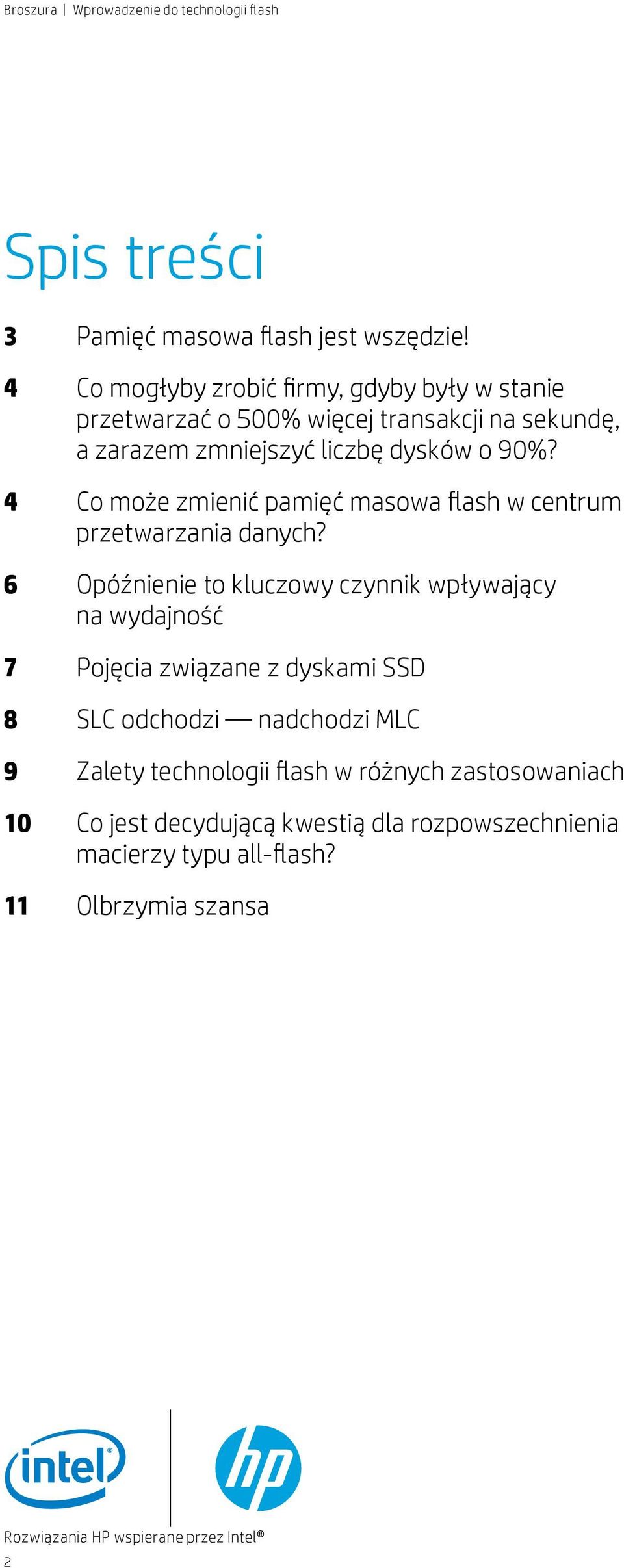 Broszura | Wprowadzenie do technologii flash

Spis treści

3 Pamięć masowa flash jest wszędzie!

4 Co mogłyby zrobić firmy, gdyby były w stanie przetwarzać o 500% więcej transakcji na sekundę, a zarazem zmniejszyć liczbę dysków o 90%?

4 Co może zmienić pamięć masowa flash w centrum przetwarzania danych?

6 Opóźnienie to kluczowy czynnik wpływający na wydajność

7 Pojęcia związane z dyskami SSD

8 SLC odchodzi — nadchodzi MLC

9 Zalety technologii flash w różnych zastosowaniach

10 Co jest decydującą kwestią dla rozpowszechnienia macierzy typu all-flash?

11 Olbrzymia szansa

intel

hp

Rozwiązania HP wspierane przez Intel®

2